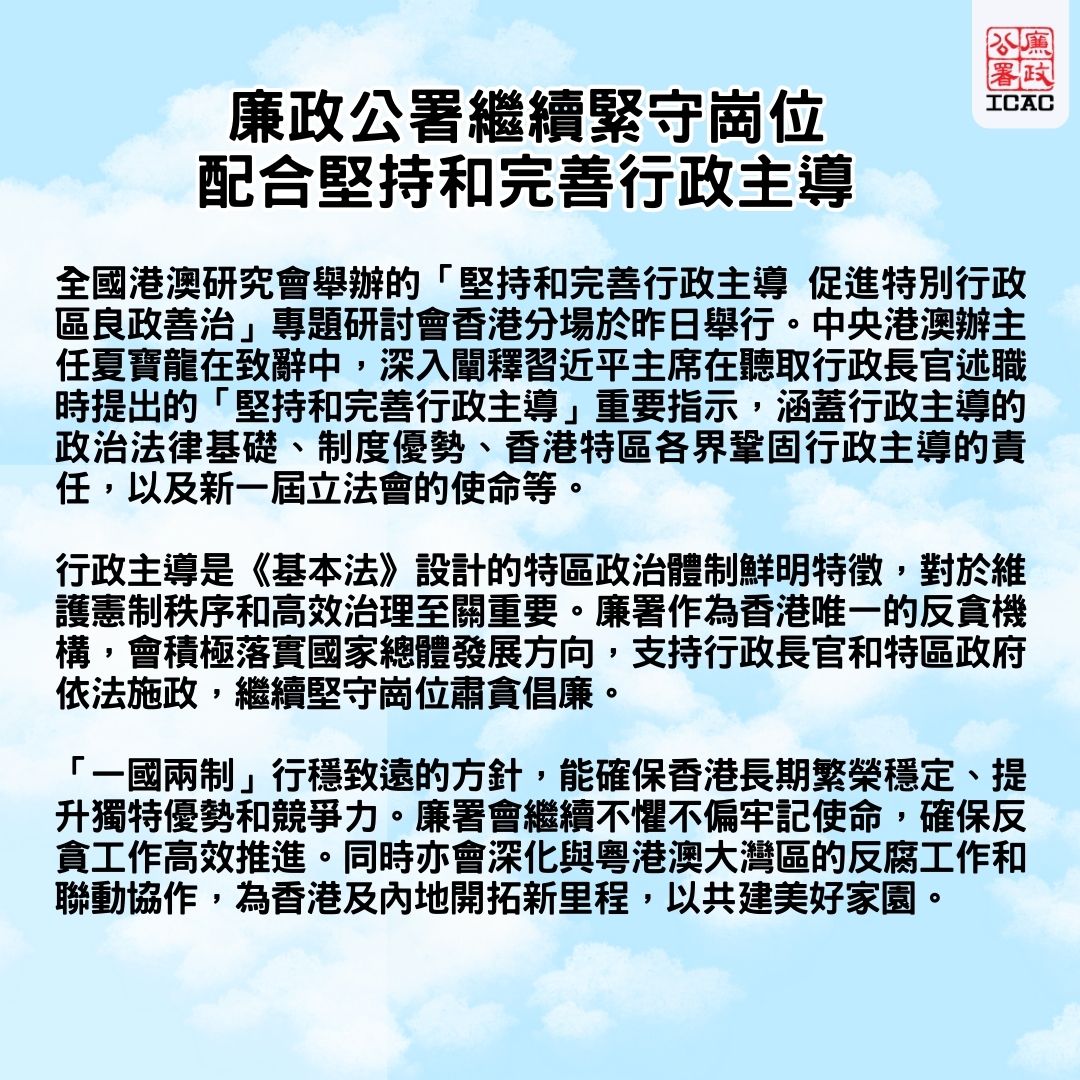 廉政公署 ICAC

廉政公署繼續緊守崗位
配合堅持和完善行政主導

全國港澳研究會舉辦的「堅持和完善行政主導 促進特別行政區良政善治」專題研討會香港分場於昨日舉行。中央港澳辦主任夏寶龍在致辭中，深入闡釋習近平主席在聽取行政長官述職時提出的「堅持和完善行政主導」重要指示，涵蓋行政主導的政治法律基礎、制度優勢、香港特區各界鞏固行政主導的責任，以及新一屆立法會的使命等。

行政主導是《基本法》設計的特區政治體制鮮明特徵，對於維護憲制秩序和高效治理至關重要。廉署作為香港唯一的反貪機構，會積極落實國家總體發展方向，支持行政長官和特區政府依法施政，繼續堅守崗位肅貪倡廉。

「一國兩制」行穩致遠的方針，能確保香港長期繁榮穩定、提升獨特優勢和競爭力。廉署會繼續不懼不偏牢記使命，確保反貪工作高效推進。同時亦會深化與粵港澳大灣區的反腐工作和聯動協作，為香港及內地開拓新里程，以共建美好家園。